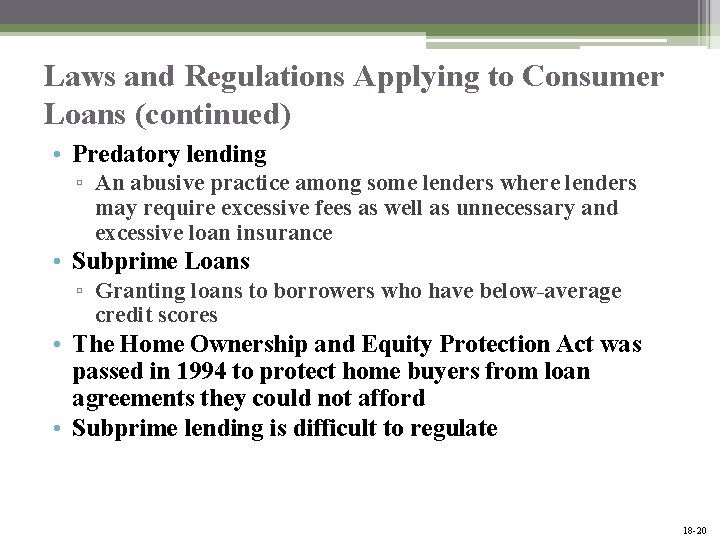 Laws and Regulations Applying to Consumer Loans (continued)

• Predatory lending
 ▫ An abusive practice among some lenders where lenders may require excessive fees as well as unnecessary and excessive loan insurance
• Subprime Loans
 ▫ Granting loans to borrowers who have below-average credit scores
• The Home Ownership and Equity Protection Act was passed in 1994 to protect home buyers from loan agreements they could not afford
• Subprime lending is difficult to regulate

18-20